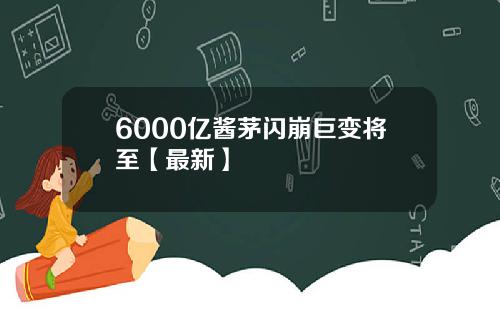 6000亿酱茅闪崩巨变将至【最新】

STAT